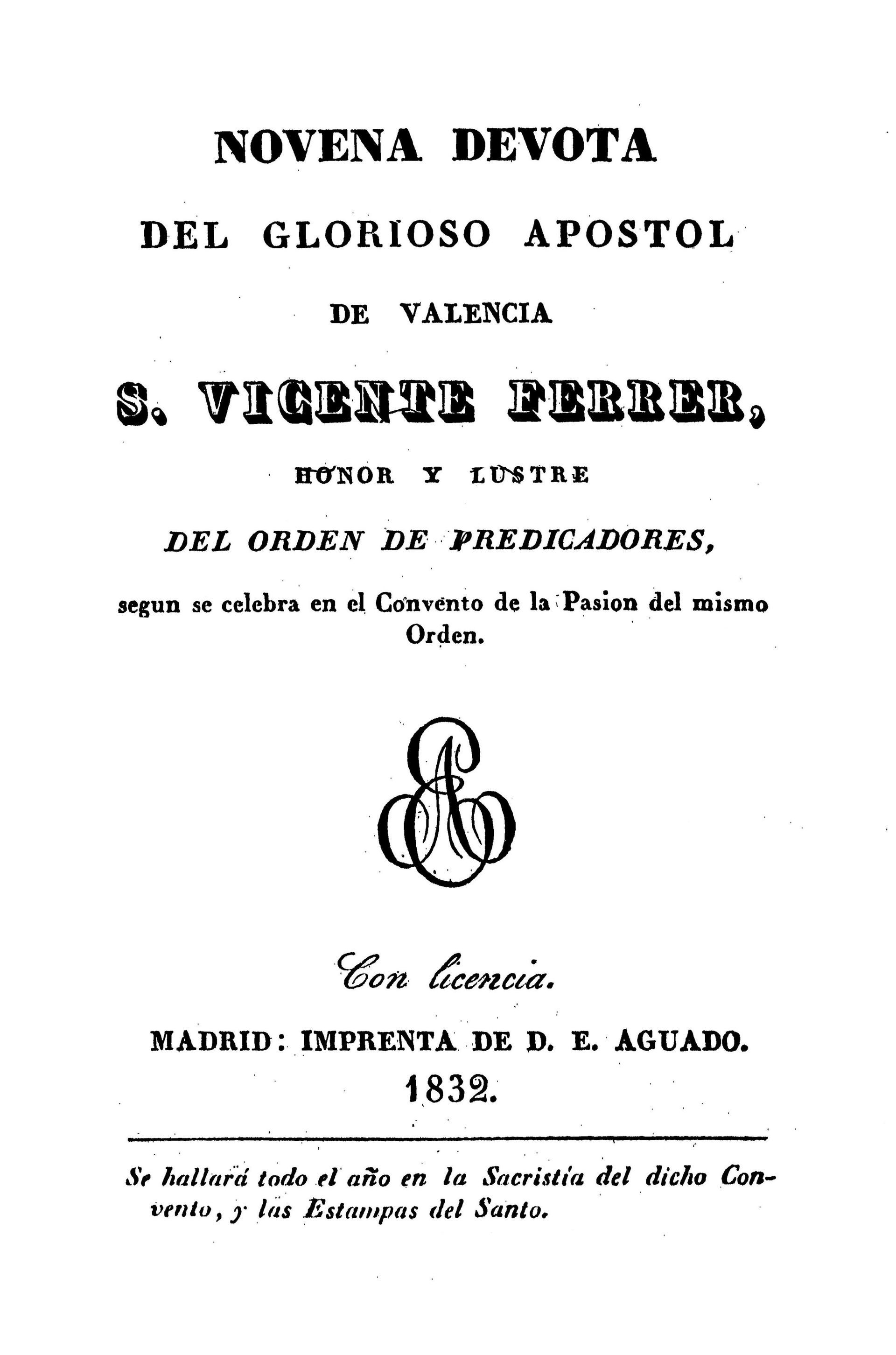 NOVENA DEVOTA

DEL GLORIOSO APOSTOL

DE VALENCIA

S. VICENTE FERRER,

HONOR Y LUSTRE

DEL ORDEN DE PREDICADORES,

segun se celebra en el Convento de la Pasion del mismo Orden.

Con licencia.

MADRID: IMPRENTA DE D. E. AGUADO.
1832.

Se hallará todo el año en la Sacristía del dicho Convento, y las Estampas del Santo.